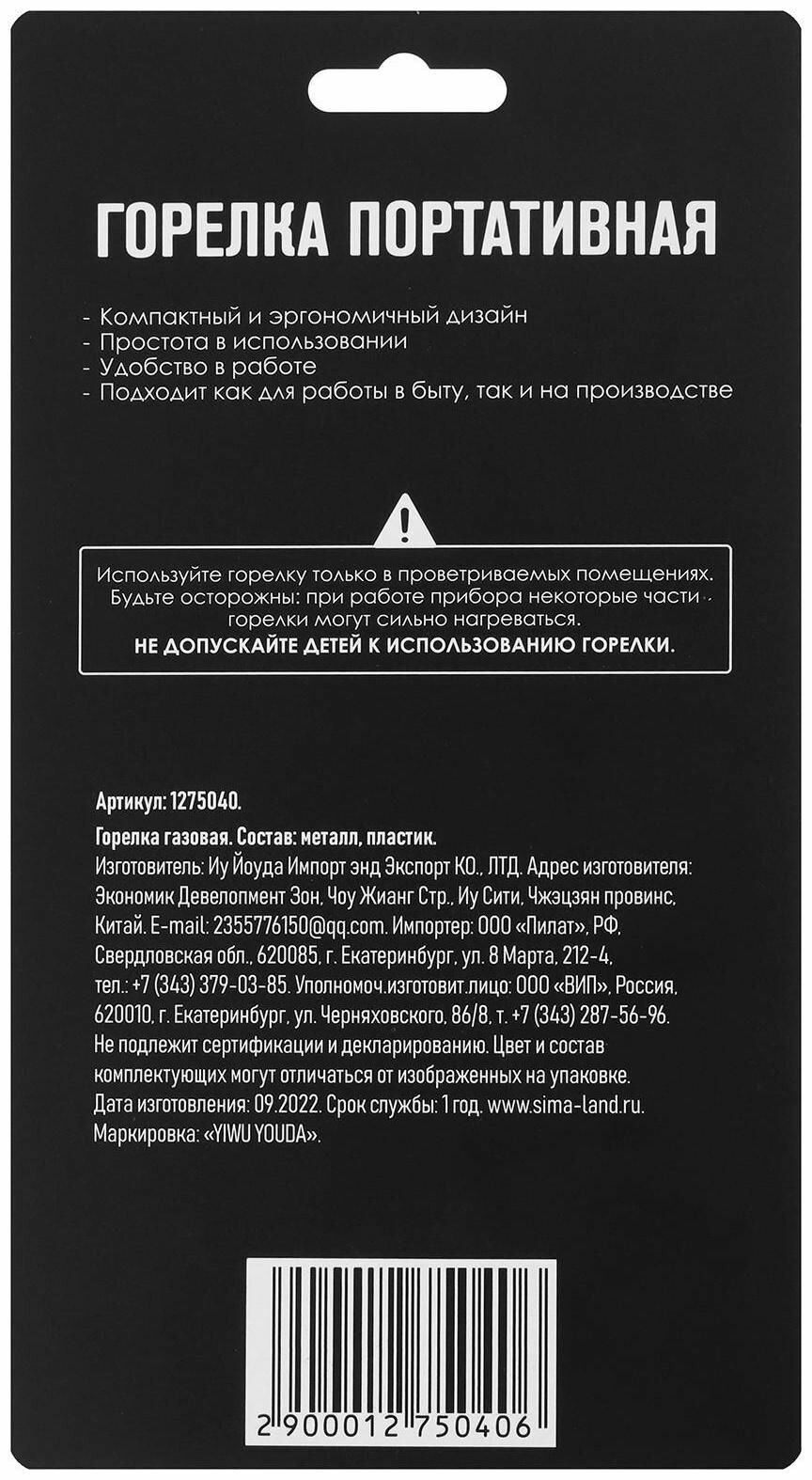 ГОРЕЛКА ПОРТАТИВНАЯ

- Компактный и эргономичный дизайн
- Простота в использовании
- Удобство в работе
- Подходит как для работы в быту, так и на производстве

Используйте горелку только в проветриваемых помещениях. Будьте осторожны: при работе прибора некоторые части горелки могут сильно нагреваться.
НЕ ДОПУСКАЙТЕ ДЕТЕЙ К ИСПОЛЬЗОВАНИЮ ГОРЕЛКИ.

Артикул: 1275040.
Горелка газовая. Состав: металл, пластик.
Изготовитель: Иу Йоуда Импорт энд Экспорт КО., ЛТД. Адрес изготовителя: Экономик Девелопмент Зон, Чоу Жианг Стр., Иу Сити, Чжэцзян провинс, Китай. E-mail: 2355776150@qq.com. Импортер: ООО «Пилат», РФ, Свердловская обл., 620085, г. Екатеринбург, ул. 8 Марта, 212-4, тел.: +7 (343) 379-03-85. Уполномоч.изготовит.лицо: ООО «ВИП», Россия, 620010, г. Екатеринбург, ул. Черняховского, 86/8, т. +7 (343) 287-56-96. Не подлежит сертификации и декларированию. Цвет и состав комплектующих могут отличаться от изображенных на упаковке. Дата изготовления: 09.2022. Срок службы: 1 год. www.sima-land.ru. Маркировка: «YIWU YOUDA».

2 900012 750406